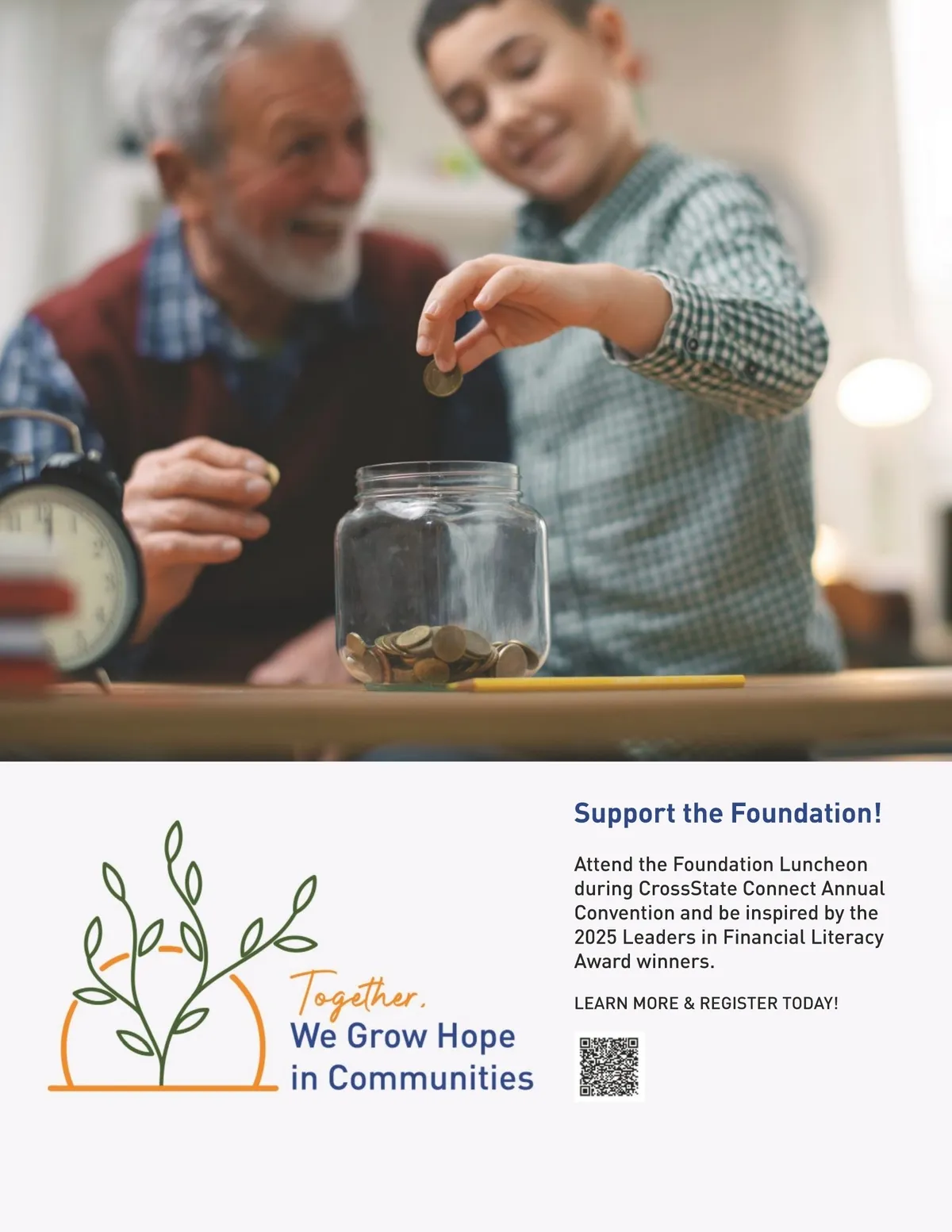 Together,
We Grow Hope
in Communities

Support the Foundation!

Attend the Foundation Luncheon during CrossState Connect Annual Convention and be inspired by the 2025 Leaders in Financial Literacy Award winners.

LEARN MORE & REGISTER TODAY!